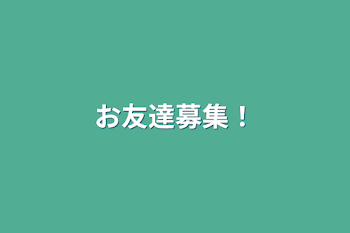 お友達募集！